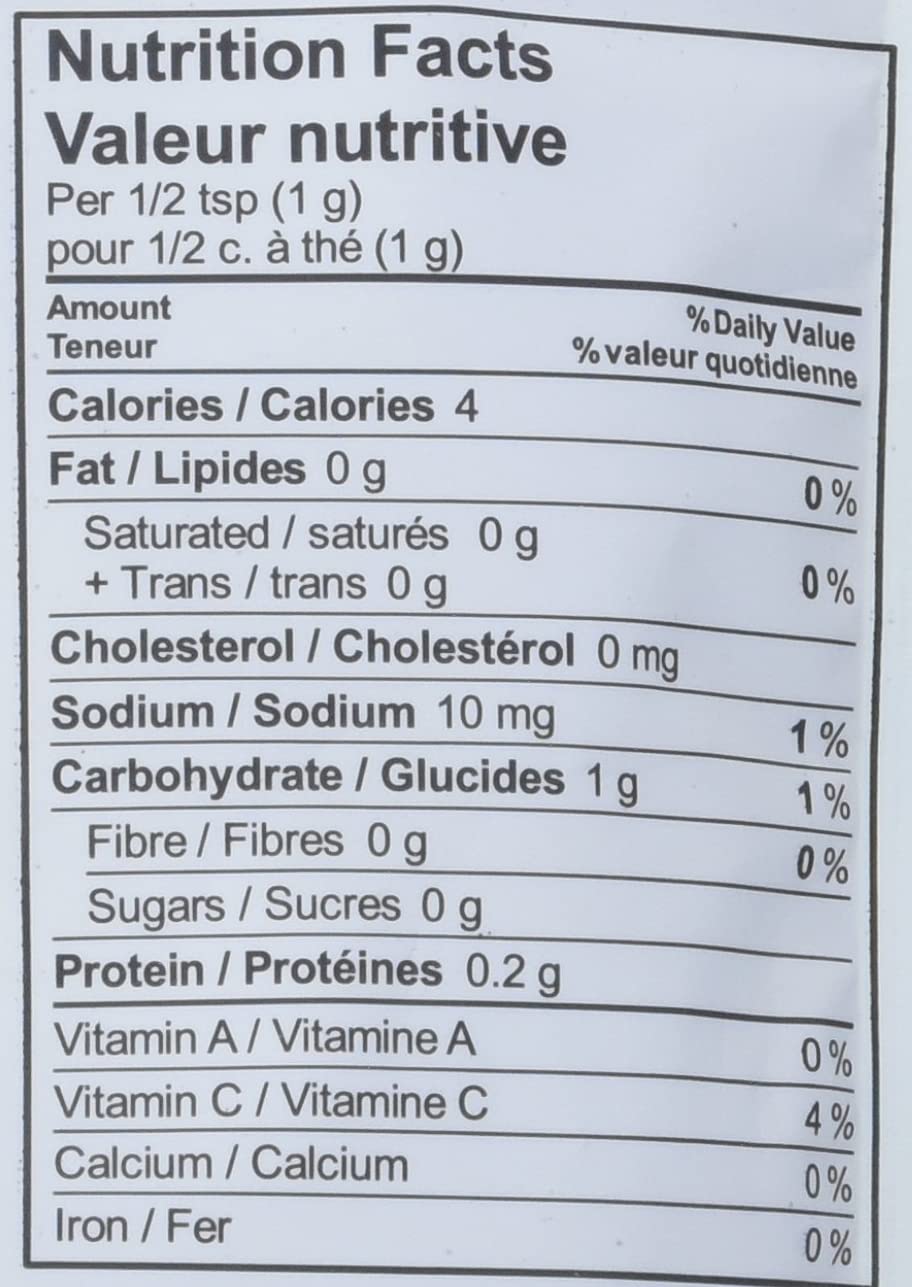 Nutrition Facts
Valeur nutritive
Per 1/2 tsp (1 g)
pour 1/2 c. à thé (1 g)

Amount
Teneur
% Daily Value
% valeur quotidienne

Calories / Calories 4

Fat / Lipides 0 g
0 %

Saturated / saturés 0 g
+ Trans / trans 0 g
0 %

Cholesterol / Cholestérol 0 mg

Sodium / Sodium 10 mg
1 %

Carbohydrate / Glucides 1 g
1 %

Fibre / Fibres 0 g
0 %

Sugars / Sucres 0 g

Protein / Protéines 0.2 g

Vitamin A / Vitamine A
0 %

Vitamin C / Vitamine C
4 %

Calcium / Calcium
0 %

Iron / Fer
0 %